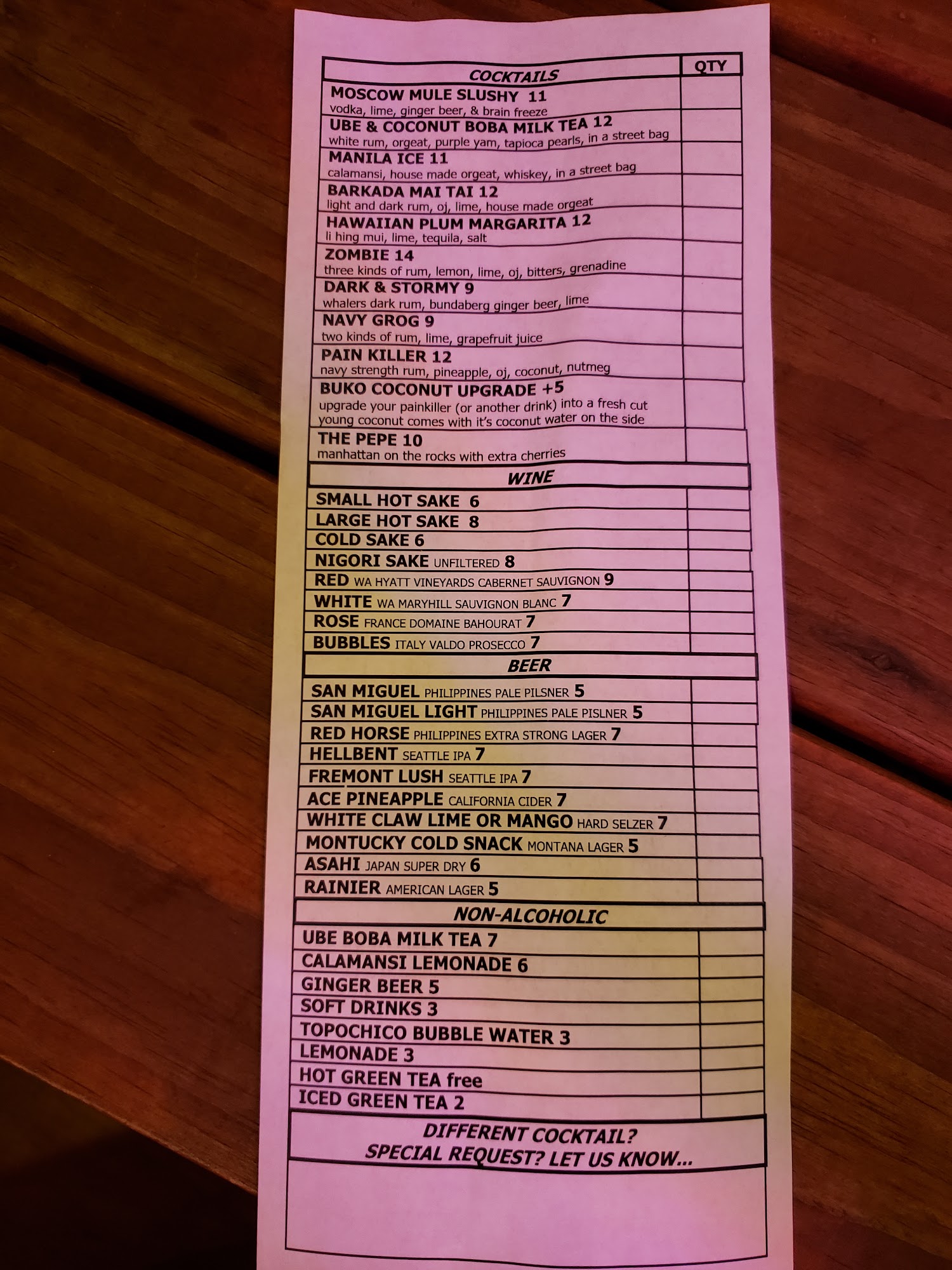 COCKTAILS

QTY

MOSCOW MULE SLUSHY 11
vodka, lime, ginger beer, & brain freeze

UBE & COCONUT BOBA MILK TEA 12
white rum, orgeat, purple yam, tapioca pearls, in a street bag

MANILA ICE 11
calamansi, house made orgeat, whiskey, in a street bag

BARKADA MAI TAI 12
light and dark rum, oj, lime, house made orgeat

HAWAIIAN PLUM MARGARITA 12
li hing mui, lime, tequila, salt

ZOMBIE 14
three kinds of rum, lemon, lime, oj, bitters, grenadine

DARK & STORMY 9
whalers dark rum, bundaberg ginger beer, lime

NAVY GROG 9
two kinds of rum, lime, grapefruit juice

PAIN KILLER 12
navy strength rum, pineapple, oj, coconut, nutmeg

BUKO COCONUT UPGRADE +5
upgrade your painkiller (or another drink) into a fresh cut young coconut comes with it's coconut water on the side

THE PEPE 10
manhattan on the rocks with extra cherries

WINE

SMALL HOT SAKE 6
LARGE HOT SAKE 8
COLD SAKE 6
NIGORI SAKE UNFILTERED 8
RED WA HYATT VINEYARDS CABERNET SAUVIGNON 9
WHITE WA MARYHILL SAUVIGNON BLANC 7
ROSE FRANCE DOMAINE BAHOURAT 7
BUBBLES ITALY VALDO PROSECCO 7

BEER

SAN MIGUEL PHILIPPINES PALE PILSNER 5
SAN MIGUEL LIGHT PHILIPPINES PALE PISLNER 5
RED HORSE PHILIPPINES EXTRA STRONG LAGER 7
HELLBENT SEATTLE IPA 7
FREMONT LUSH SEATTLE IPA 7
ACE PINEAPPLE CALIFORNIA CIDER 7
WHITE CLAW LIME OR MANGO HARD SELZER 7
MONTUCKY COLD SNACK MONTANA LAGER 5
ASAHI JAPAN SUPER DRY 6
RAINIER AMERICAN LAGER 5

NON-ALCOHOLIC

UBE BOBA MILK TEA 7
CALAMANSI LEMONADE 6
GINGER BEER 5
SOFT DRINKS 3
TOPOCHICO BUBBLE WATER 3
LEMONADE 3
HOT GREEN TEA free
ICED GREEN TEA 2

DIFFERENT COCKTAIL?
SPECIAL REQUEST? LET US KNOW...